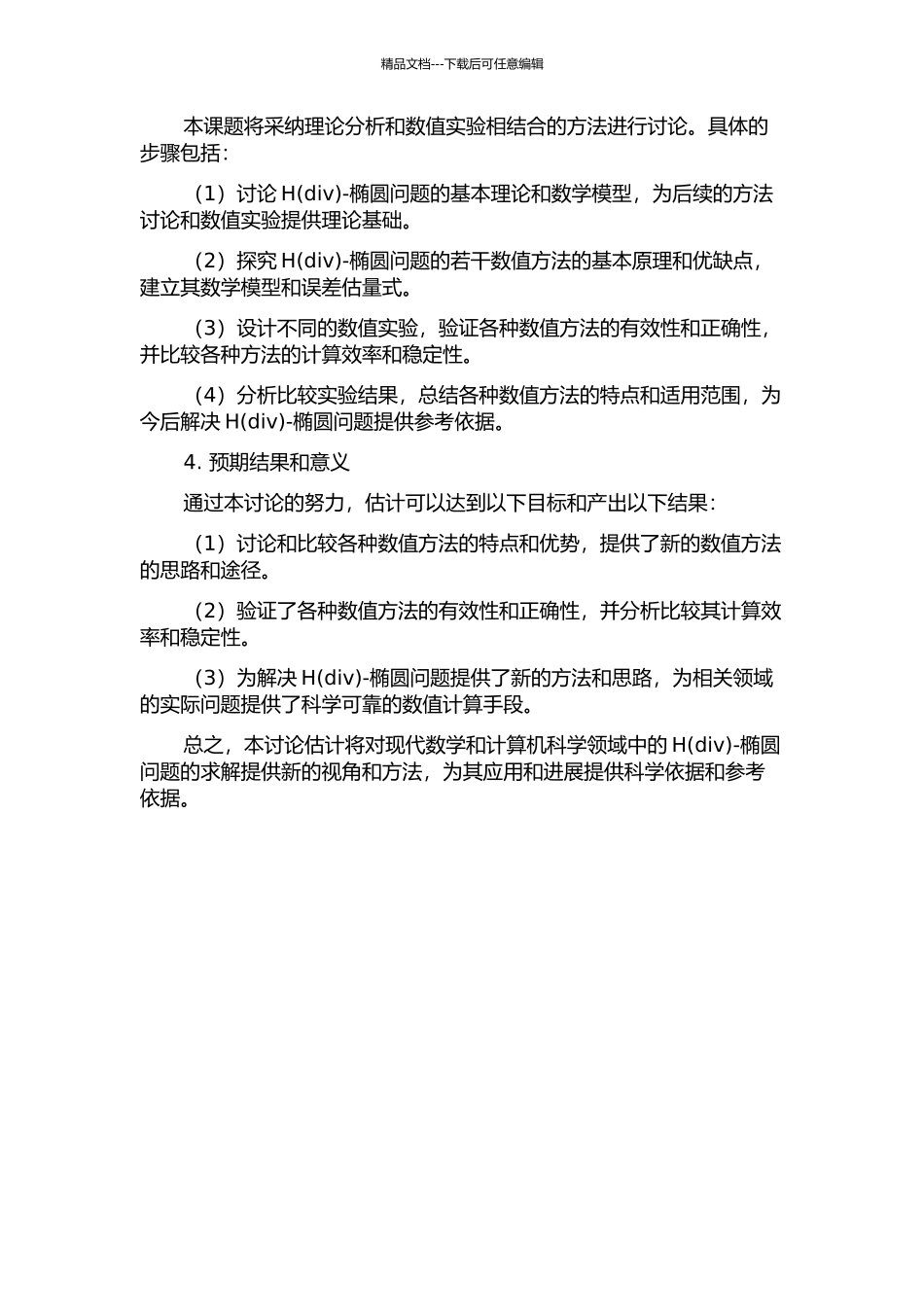 精品文档---下载后可任意编辑

本课题将采纳理论分析和数值实验相结合的方法进行讨论。具体的步骤包括：

（1）讨论 H(div)-椭圆问题的基本理论和数学模型，为后续的方法讨论和数值实验提供理论基础。

（2）探究 H(div)-椭圆问题的若干数值方法的基本原理和优缺点，建立其数学模型和误差估量式。

（3）设计不同的数值实验，验证各种数值方法的有效性和正确性，并比较各种方法的计算效率和稳定性。

（4）分析比较实验结果，总结各种数值方法的特点和适用范围，为今后解决 H(div)-椭圆问题提供参考依据。

4. 预期结果和意义

通过本讨论的努力，估计可以达到以下目标和产出以下结果：

（1）讨论和比较各种数值方法的特点和优势，提供了新的数值方法的思路和途径。

（2）验证了各种数值方法的有效性和正确性，并分析比较其计算效率和稳定性。

（3）为解决 H(div)-椭圆问题提供了新的方法和思路，为相关领域的实际问题提供了科学可靠的数值计算手段。

总之，本讨论估计将对现代数学和计算机科学领域中的 H(div)-椭圆问题的求解提供新的视角和方法，为其应用和进展提供科学依据和参考依据。